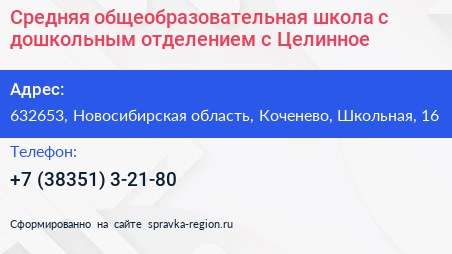 Средняя общеобразовательная школа с дошкольным отделением с Целинное

Адрес:

632653, Новосибирская область, Коченево, Школьная, 16

Телефон:

+7 (38351) 3-21-80

Сформированно на сайте spravka-region.ru